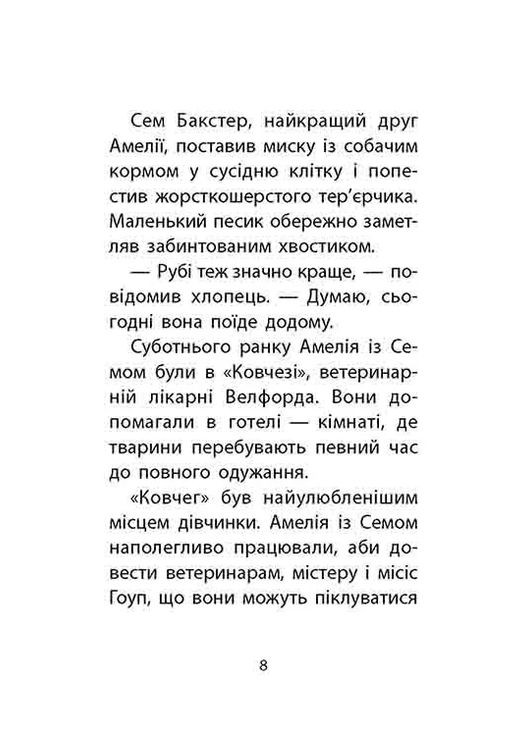 Сем Бакстер, найкращий друг Амелії, поставив миску із собачим кормом у сусідню клітку і попестив жорсткошерстого тер'єрчика. Маленький песик обережно заметляв забинтованим хвостиком.

— Рубі теж значно краще, — повідомив хлопець. — Думаю, сьогодні вона поїде додому.

Суботнього ранку Амелія із Семом були в «Ковчезі», ветеринарній лікарні Велфорда. Вони допомагали в готелі — кімнаті, де тварини перебувають певний час до повного одужання.

«Ковчег» був найулюбленішим місцем дівчинки. Амелія із Семом наполегливо працювали, аби довести ветеринарам, містеру і місіс Гоуп, що вони можуть піклуватися

8